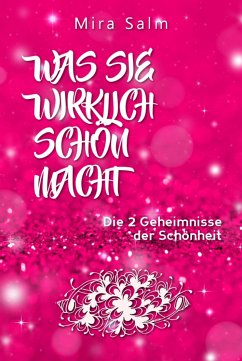 Mira Salm

WAS SIE WIRKLICH SCHÖN MACHT

Die 2 Geheimnisse der Schönheit